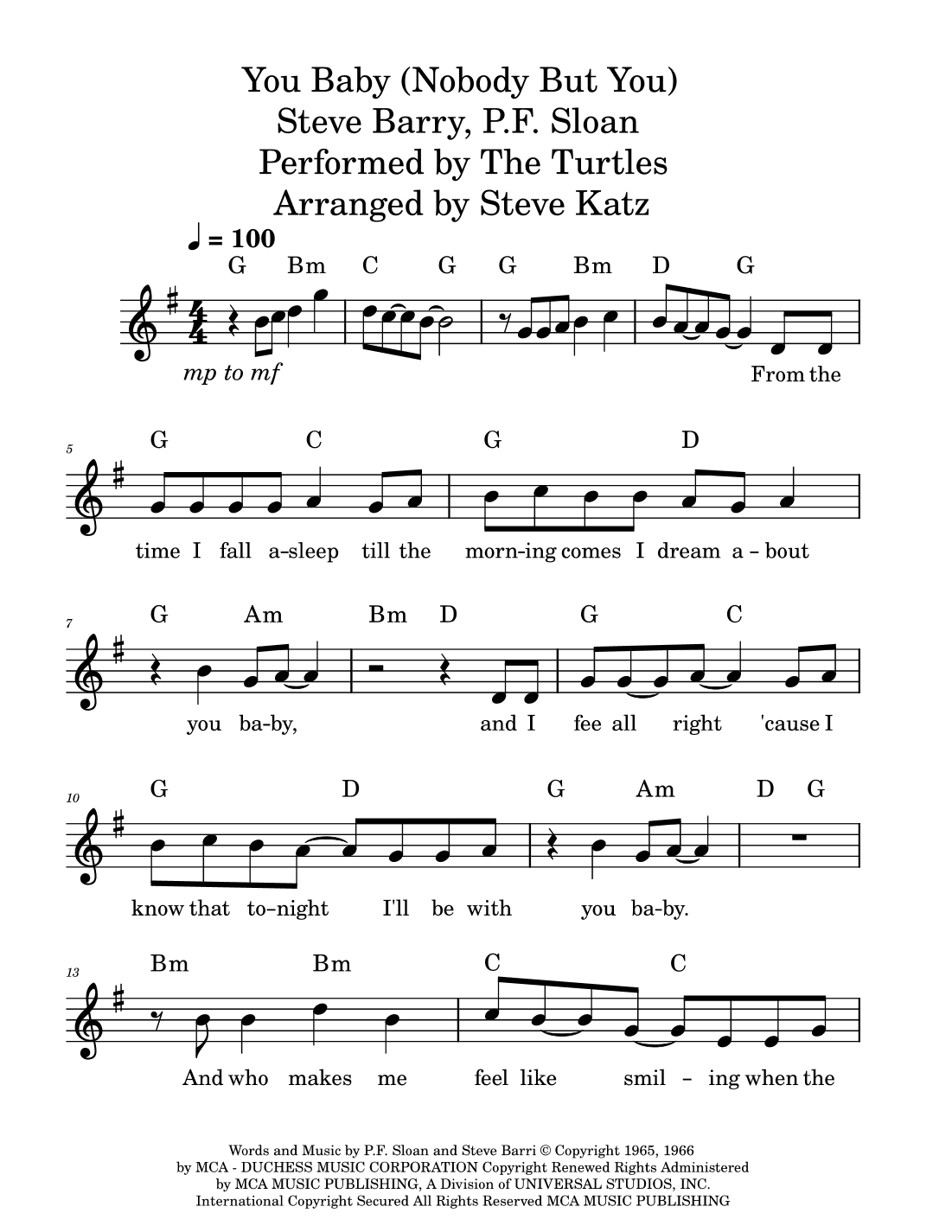 You Baby (Nobody But You)
Steve Barry, P.F. Sloan
Performed by The Turtles
Arranged by Steve Katz

♩ = 100

G Bm C G G Bm D G

mp to mf

From the

5

G C G D

time I fall a-sleep till the morn-ing comes I dream a - bout

7

G Am Bm D G C

you ba-by, and I fee all right 'cause I

10

G D G Am D G

know that to-night I'll be with you ba-by.

13

Bm Bm C C

And who makes me feel like smil - ing when the

Words and Music by P.F. Sloan and Steve Barri © Copyright 1965, 1966
by MCA - DUCHESS MUSIC CORPORATION Copyright Renewed Rights Administered
by MCA MUSIC PUBLISHING, A Division of UNIVERSAL STUDIOS, INC.
International Copyright Secured All Rights Reserved MCA MUSIC PUBLISHING